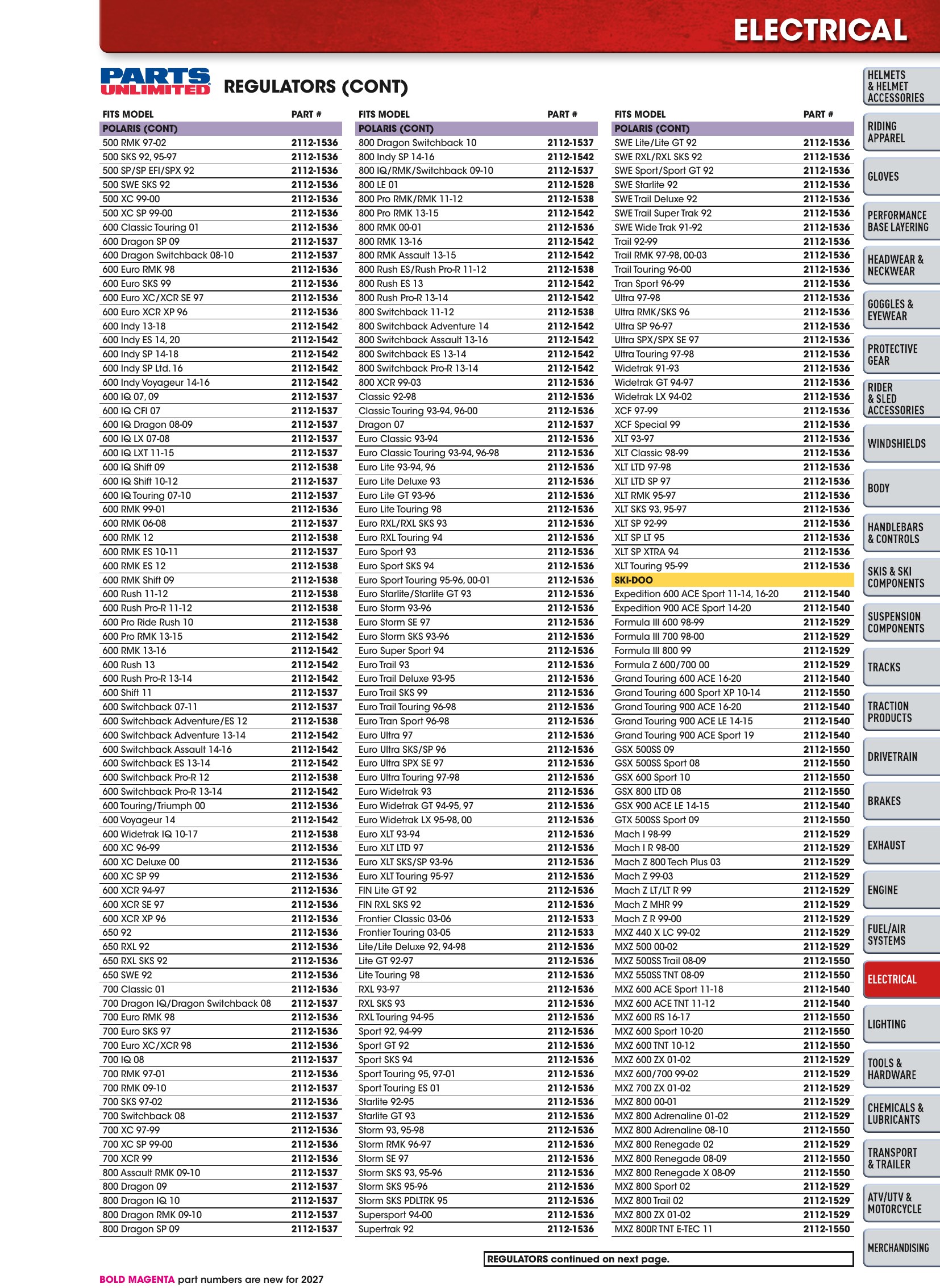 ELECTRICAL

PARTS UNLIMITED

REGULATORS (CONT)

| FITS MODEL | PART # |
|---|---|
| POLARIS (CONT) | |
| 500 RMK 97-02 | 2112-1536 |
| 500 SKS 92, 95-97 | 2112-1536 |
| 500 SP/SP EFI/SPX 92 | 2112-1536 |
| 500 SWE SKS 92 | 2112-1536 |
| 500 XC 99-00 | 2112-1536 |
| 500 XC SP 99-00 | 2112-1536 |
| 600 Classic Touring 01 | 2112-1536 |
| 600 Dragon SP 09 | 2112-1537 |
| 600 Dragon Switchback 08-10 | 2112-1537 |
| 600 Euro RMK 98 | 2112-1536 |
| 600 Euro SKS 99 | 2112-1536 |
| 600 Euro XC/XCR SE 97 | 2112-1536 |
| 600 Euro XCR XP 96 | 2112-1536 |
| 600 Indy 13-18 | 2112-1542 |
| 600 Indy ES 14, 20 | 2112-1542 |
| 600 Indy SP 14-18 | 2112-1542 |
| 600 Indy SP Ltd. 16 | 2112-1542 |
| 600 Indy Voyageur 14-16 | 2112-1542 |
| 600 IQ 07, 09 | 2112-1537 |
| 600 IQ CFI 07 | 2112-1537 |
| 600 IQ Dragon 08-09 | 2112-1537 |
| 600 IQ LX 07-08 | 2112-1537 |
| 600 IQ LXT 11-15 | 2112-1537 |
| 600 IQ Shift 09 | 2112-1538 |
| 600 IQ Shift 10-12 | 2112-1537 |
| 600 IQ Touring 07-10 | 2112-1537 |
| 600 RMK 99-01 | 2112-1536 |
| 600 RMK 06-08 | 2112-1537 |
| 600 RMK 12 | 2112-1538 |
| 600 RMK ES 10-11 | 2112-1537 |
| 600 RMK ES 12 | 2112-1538 |
| 600 RMK Shift 09 | 2112-1538 |
| 600 Rush 11-12 | 2112-1538 |
| 600 Rush Pro-R 11-12 | 2112-1538 |
| 600 Pro Ride Rush 10 | 2112-1538 |
| 600 Pro RMK 13-15 | 2112-1542 |
| 600 RMK 13-16 | 2112-1542 |
| 600 Rush 13 | 2112-1542 |
| 600 Rush Pro-R 13-14 | 2112-1542 |
| 600 Shift 11 | 2112-1537 |
| 600 Switchback 07-11 | 2112-1537 |
| 600 Switchback Adventure/ES 12 | 2112-1538 |
| 600 Switchback Adventure 13-14 | 2112-1542 |
| 600 Switchback Assault 14-16 | 2112-1542 |
| 600 Switchback ES 13-14 | 2112-1542 |
| 600 Switchback Pro-R 12 | 2112-1538 |
| 600 Switchback Pro-R 13-14 | 2112-1542 |
| 600 Touring/Triumph 00 | 2112-1536 |
| 600 Voyageur 14 | 2112-1542 |
| 600 Widetrak IQ 10-17 | 2112-1538 |
| 600 XC 96-99 | 2112-1536 |
| 600 XC Deluxe 00 | 2112-1536 |
| 600 XC SP 99 | 2112-1536 |
| 600 XCR 94-97 | 2112-1536 |
| 600 XCR SE 97 | 2112-1536 |
| 600 XCR XP 96 | 2112-1536 |
| 650 92 | 2112-1536 |
| 650 RXL 92 | 2112-1536 |
| 650 RXL SKS 92 | 2112-1536 |
| 650 SWE 92 | 2112-1536 |
| 700 Classic 01 | 2112-1536 |
| 700 Dragon IQ/Dragon Switchback 08 | 2112-1537 |
| 700 Euro RMK 98 | 2112-1536 |
| 700 Euro SKS 97 | 2112-1536 |
| 700 Euro XC/XCR 98 | 2112-1536 |
| 700 IQ 08 | 2112-1537 |
| 700 RMK 97-01 | 2112-1536 |
| 700 RMK 09-10 | 2112-1537 |
| 700 SKS 97-02 | 2112-1536 |
| 700 Switchback 08 | 2112-1537 |
| 700 XC 97-99 | 2112-1536 |
| 700 XC SP 99-00 | 2112-1536 |
| 700 XCR 99 | 2112-1536 |
| 800 Assault RMK 09-10 | 2112-1537 |
| 800 Dragon 09 | 2112-1537 |
| 800 Dragon IQ 10 | 2112-1537 |
| 800 Dragon RMK 09-10 | 2112-1537 |
| 800 Dragon SP 09 | 2112-1537 |

| FITS MODEL | PART # |
|---|---|
| POLARIS (CONT) | |
| 800 Dragon Switchback 10 | 2112-1537 |
| 800 Indy SP 14-16 | 2112-1542 |
| 800 IQ/RMK/Switchback 09-10 | 2112-1537 |
| 800 LE 01 | 2112-1528 |
| 800 Pro RMK/RMK 11-12 | 2112-1538 |
| 800 Pro RMK 13-15 | 2112-1542 |
| 800 RMK 00-01 | 2112-1536 |
| 800 RMK 13-16 | 2112-1542 |
| 800 RMK Assault 13-15 | 2112-1542 |
| 800 Rush ES/Rush Pro-R 11-12 | 2112-1538 |
| 800 Rush ES 13 | 2112-1542 |
| 800 Rush Pro-R 13-14 | 2112-1542 |
| 800 Switchback 11-12 | 2112-1538 |
| 800 Switchback Adventure 14 | 2112-1542 |
| 800 Switchback Assault 13-16 | 2112-1542 |
| 800 Switchback ES 13-14 | 2112-1542 |
| 800 Switchback Pro-R 13-14 | 2112-1542 |
| 800 XCR 99-03 | 2112-1536 |
| Classic 92-98 | 2112-1536 |
| Classic Touring 93-94, 96-00 | 2112-1536 |
| Dragon 07 | 2112-1537 |
| Euro Classic 93-94 | 2112-1536 |
| Euro Classic Touring 93-94, 96-98 | 2112-1536 |
| Euro Lite 93-94, 96 | 2112-1536 |
| Euro Lite Deluxe 93 | 2112-1536 |
| Euro Lite GT 93-96 | 2112-1536 |
| Euro Lite Touring 98 | 2112-1536 |
| Euro RXL/RXL SKS 93 | 2112-1536 |
| Euro RXL Touring 94 | 2112-1536 |
| Euro Sport 93 | 2112-1536 |
| Euro Sport SKS 94 | 2112-1536 |
| Euro Sport Touring 95-96, 00-01 | 2112-1536 |
| Euro Starlite/Starlite GT 93 | 2112-1536 |
| Euro Storm 93-96 | 2112-1536 |
| Euro Storm SE 97 | 2112-1536 |
| Euro Storm SKS 93-96 | 2112-1536 |
| Euro Super Sport 94 | 2112-1536 |
| Euro Trail 93 | 2112-1536 |
| Euro Trail Deluxe 93-95 | 2112-1536 |
| Euro Trail SKS 99 | 2112-1536 |
| Euro Trail Touring 96-98 | 2112-1536 |
| Euro Tran Sport 96-98 | 2112-1536 |
| Euro Ultra 97 | 2112-1536 |
| Euro Ultra SKS/SP 96 | 2112-1536 |
| Euro Ultra SPX SE 97 | 2112-1536 |
| Euro Ultra Touring 97-98 | 2112-1536 |
| Euro Widetrak 93 | 2112-1536 |
| Euro Widetrak GT 94-95, 97 | 2112-1536 |
| Euro Widetrak LX 95-98, 00 | 2112-1536 |
| Euro XLT 93-94 | 2112-1536 |
| Euro XLT LTD 97 | 2112-1536 |
| Euro XLT SKS/SP 93-96 | 2112-1536 |
| Euro XLT Touring 95-97 | 2112-1536 |
| FIN Lite GT 92 | 2112-1536 |
| FIN RXL SKS 92 | 2112-1536 |
| Frontier Classic 03-06 | 2112-1533 |
| Frontier Touring 03-05 | 2112-1533 |
| Lite/Lite Deluxe 92, 94-98 | 2112-1536 |
| Lite GT 92-97 | 2112-1536 |
| Lite Touring 98 | 2112-1536 |
| RXL 93-97 | 2112-1536 |
| RXL SKS 93 | 2112-1536 |
| RXL Touring 94-95 | 2112-1536 |
| Sport 92, 94-99 | 2112-1536 |
| Sport GT 92 | 2112-1536 |
| Sport SKS 94 | 2112-1536 |
| Sport Touring 95, 97-01 | 2112-1536 |
| Sport Touring ES 01 | 2112-1536 |
| Starlite 92-95 | 2112-1536 |
| Starlite GT 93 | 2112-1536 |
| Storm 93, 95-98 | 2112-1536 |
| Storm RMK 96-97 | 2112-1536 |
| Storm SE 97 | 2112-1536 |
| Storm SKS 93, 95-96 | 2112-1536 |
| Storm SKS 95-96 | 2112-1536 |
| Storm SKS PDLTRK 95 | 2112-1536 |
| Supersport 94-00 | 2112-1536 |
| Supertrak 92 | 2112-1536 |

| FITS MODEL | PART # |
|---|---|
| POLARIS (CONT) | |
| SWE Lite/Lite GT 92 | 2112-1536 |
| SWE RXL/RXL SKS 92 | 2112-1536 |
| SWE Sport/Sport GT 92 | 2112-1536 |
| SWE Starlite 92 | 2112-1536 |
| SWE Trail Deluxe 92 | 2112-1536 |
| SWE Trail Super Trak 92 | 2112-1536 |
| SWE Wide Trak 91-92 | 2112-1536 |
| Trail 92-99 | 2112-1536 |
| Trail RMK 97-98, 00-03 | 2112-1536 |
| Trail Touring 96-00 | 2112-1536 |
| Tran Sport 96-99 | 2112-1536 |
| Ultra 97-98 | 2112-1536 |
| Ultra RMK/SKS 96 | 2112-1536 |
| Ultra SP 96-97 | 2112-1536 |
| Ultra SPX/SPX SE 97 | 2112-1536 |
| Ultra Touring 97-98 | 2112-1536 |
| Widetrak 91-93 | 2112-1536 |
| Widetrak GT 94-97 | 2112-1536 |
| Widetrak LX 94-02 | 2112-1536 |
| XCF 97-99 | 2112-1536 |
| XCF Special 99 | 2112-1536 |
| XLT 93-97 | 2112-1536 |
| XLT Classic 98-99 | 2112-1536 |
| XLT LTD 97-98 | 2112-1536 |
| XLT LTD SP 97 | 2112-1536 |
| XLT RMK 95-97 | 2112-1536 |
| XLT SKS 93, 95-97 | 2112-1536 |
| XLT SP 92-99 | 2112-1536 |
| XLT SP LT 95 | 2112-1536 |
| XLT SP XTRA 94 | 2112-1536 |
| XLT Touring 95-99 | 2112-1536 |
| SKI-DOO | |
| Expedition 600 ACE Sport 11-14, 16-20 | 2112-1540 |
| Expedition 900 ACE Sport 14-20 | 2112-1540 |
| Formula III 600 98-99 | 2112-1529 |
| Formula III 700 98-00 | 2112-1529 |
| Formula III 800 99 | 2112-1529 |
| Formula Z 600/700 00 | 2112-1529 |
| Grand Touring 600 ACE 16-20 | 2112-1540 |
| Grand Touring 600 Sport XP 10-14 | 2112-1550 |
| Grand Touring 900 ACE 16-20 | 2112-1540 |
| Grand Touring 900 ACE LE 14-15 | 2112-1540 |
| Grand Touring 900 ACE Sport 19 | 2112-1540 |
| GSX 500SS 09 | 2112-1550 |
| GSX 500SS Sport 08 | 2112-1550 |
| GSX 600 Sport 10 | 2112-1550 |
| GSX 800 LTD 08 | 2112-1550 |
| GSX 900 ACE LE 14-15 | 2112-1540 |
| GTX 500SS Sport 09 | 2112-1550 |
| Mach I 98-99 | 2112-1529 |
| Mach I R 98-00 | 2112-1529 |
| Mach Z 800 Tech Plus 03 | 2112-1529 |
| Mach Z 99-03 | 2112-1529 |
| Mach Z LT/LT R 99 | 2112-1529 |
| Mach Z MHR 99 | 2112-1529 |
| Mach Z R 99-00 | 2112-1529 |
| MXZ 440 X LC 99-02 | 2112-1529 |
| MXZ 500 00-02 | 2112-1529 |
| MXZ 500SS Trail 08-09 | 2112-1550 |
| MXZ 550SS TNT 08-09 | 2112-1550 |
| MXZ 600 ACE Sport 11-18 | 2112-1540 |
| MXZ 600 ACE TNT 11-12 | 2112-1540 |
| MXZ 600 RS 16-17 | 2112-1550 |
| MXZ 600 Sport 10-20 | 2112-1550 |
| MXZ 600 TNT 10-12 | 2112-1550 |
| MXZ 600 ZX 01-02 | 2112-1529 |
| MXZ 600/700 99-02 | 2112-1529 |
| MXZ 700 ZX 01-02 | 2112-1529 |
| MXZ 800 00-01 | 2112-1529 |
| MXZ 800 Adrenaline 01-02 | 2112-1529 |
| MXZ 800 Adrenaline 08-10 | 2112-1550 |
| MXZ 800 Renegade 02 | 2112-1529 |
| MXZ 800 Renegade 08-09 | 2112-1550 |
| MXZ 800 Renegade X 08-09 | 2112-1550 |
| MXZ 800 Sport 02 | 2112-1529 |
| MXZ 800 Trail 02 | 2112-1529 |
| MXZ 800 ZX 01-02 | 2112-1529 |
| MXZ 800R TNT E-TEC 11 | 2112-1550 |

REGULATORS continued on next page.

BOLD MAGENTA part numbers are new for 2027

HELMETS & HELMET ACCESSORIES
RIDING APPAREL
GLOVES
PERFORMANCE BASE LAYERING
HEADWEAR & NECKWEAR
GOGGLES & EYEWEAR
PROTECTIVE GEAR
RIDER & SLED ACCESSORIES
WINDSHIELDS
BODY
HANDLEBARS & CONTROLS
SKIS & SKI COMPONENTS
SUSPENSION COMPONENTS
TRACKS
TRACTION PRODUCTS
DRIVETRAIN
BRAKES
EXHAUST
ENGINE
FUEL/AIR SYSTEMS
ELECTRICAL
LIGHTING
TOOLS & HARDWARE
CHEMICALS & LUBRICANTS
TRANSPORT & TRAILER
ATV/UTV & MOTORCYCLE
MERCHANDISING